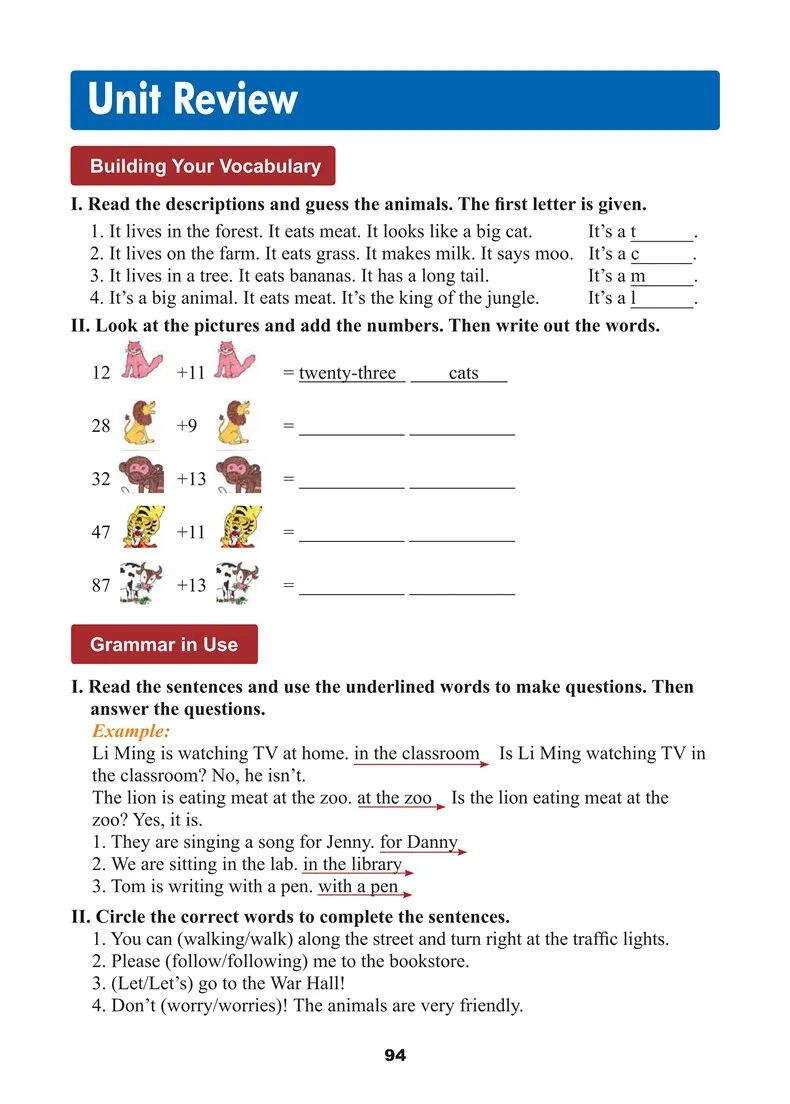 Unit Review

Building Your Vocabulary

I. Read the descriptions and guess the animals. The first letter is given.

1. It lives in the forest. It eats meat. It looks like a big cat. It's a t______.
2. It lives on the farm. It eats grass. It makes milk. It says moo. It's a c______.
3. It lives in a tree. It eats bananas. It has a long tail. It's a m______.
4. It's a big animal. It eats meat. It's the king of the jungle. It's a l______.

II. Look at the pictures and add the numbers. Then write out the words.

12 +11 = twenty-three cats

28 +9 = ___________ ___________

32 +13 = ___________ ___________

47 +11 = ___________ ___________

87 +13 = ___________ ___________

Grammar in Use

I. Read the sentences and use the underlined words to make questions. Then answer the questions.

Example:
Li Ming is watching TV at home. in the classroom Is Li Ming watching TV in the classroom? No, he isn't.
The lion is eating meat at the zoo. at the zoo Is the lion eating meat at the zoo? Yes, it is.
1. They are singing a song for Jenny. for Danny
2. We are sitting in the lab. in the library
3. Tom is writing with a pen. with a pen

II. Circle the correct words to complete the sentences.
1. You can (walking/walk) along the street and turn right at the traffic lights.
2. Please (follow/following) me to the bookstore.
3. (Let/Let's) go to the War Hall!
4. Don't (worry/worries)! The animals are very friendly.

94